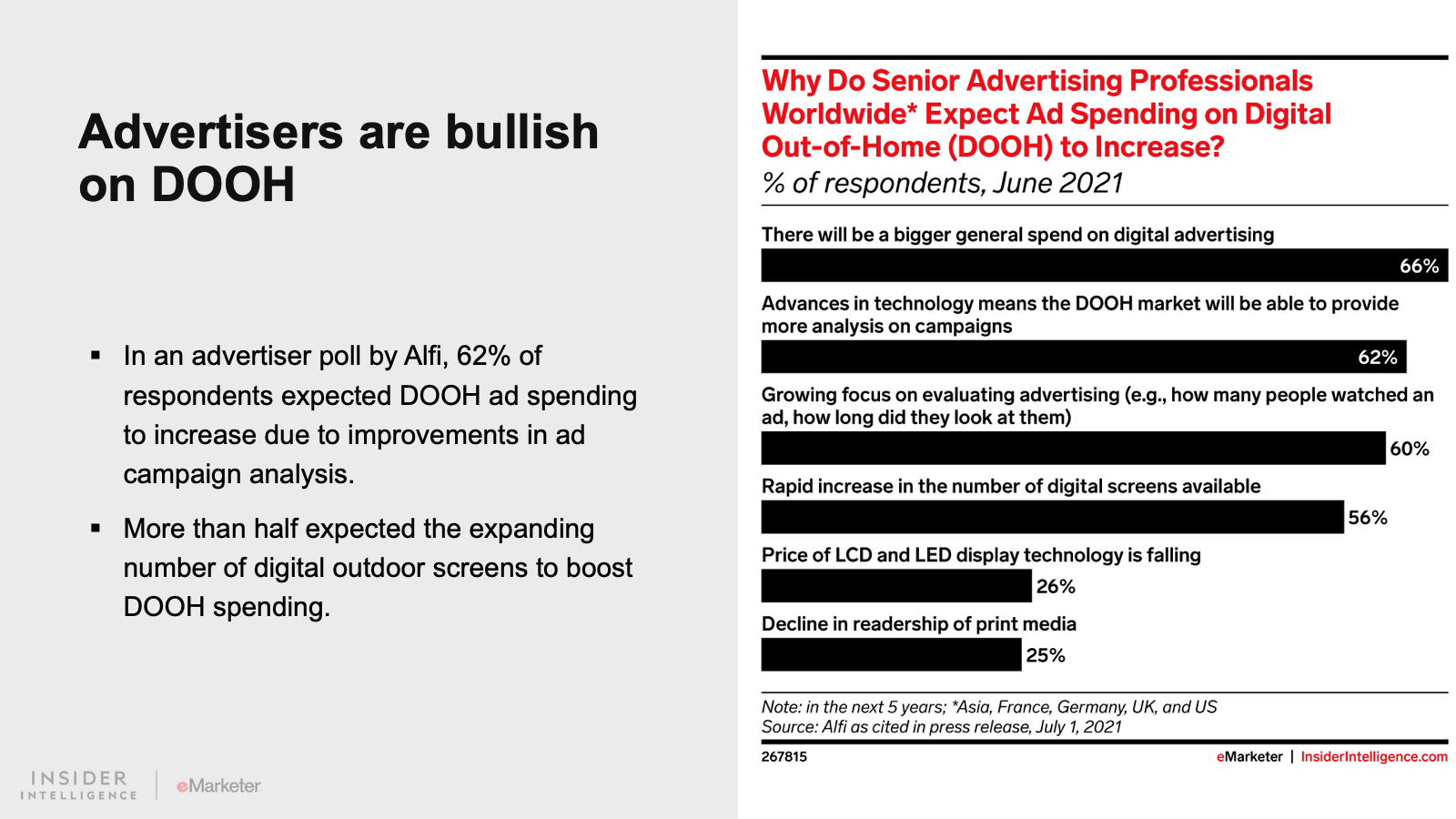 Advertisers are bullish on DOOH

• In an advertiser poll by Alfi, 62% of respondents expected DOOH ad spending to increase due to improvements in ad campaign analysis.

• More than half expected the expanding number of digital outdoor screens to boost DOOH spending.

INSIDER
INTELLIGENCE

eMarketer

Why Do Senior Advertising Professionals Worldwide* Expect Ad Spending on Digital Out-of-Home (DOOH) to Increase?

% of respondents, June 2021

There will be a bigger general spend on digital advertising
66%

Advances in technology means the DOOH market will be able to provide more analysis on campaigns
62%

Growing focus on evaluating advertising (e.g., how many people watched an ad, how long did they look at them)
60%

Rapid increase in the number of digital screens available
56%

Price of LCD and LED display technology is falling
26%

Decline in readership of print media
25%

Note: in the next 5 years; *Asia, France, Germany, UK, and US
Source: Alfi as cited in press release, July 1, 2021

267815

eMarketer | InsiderIntelligence.com